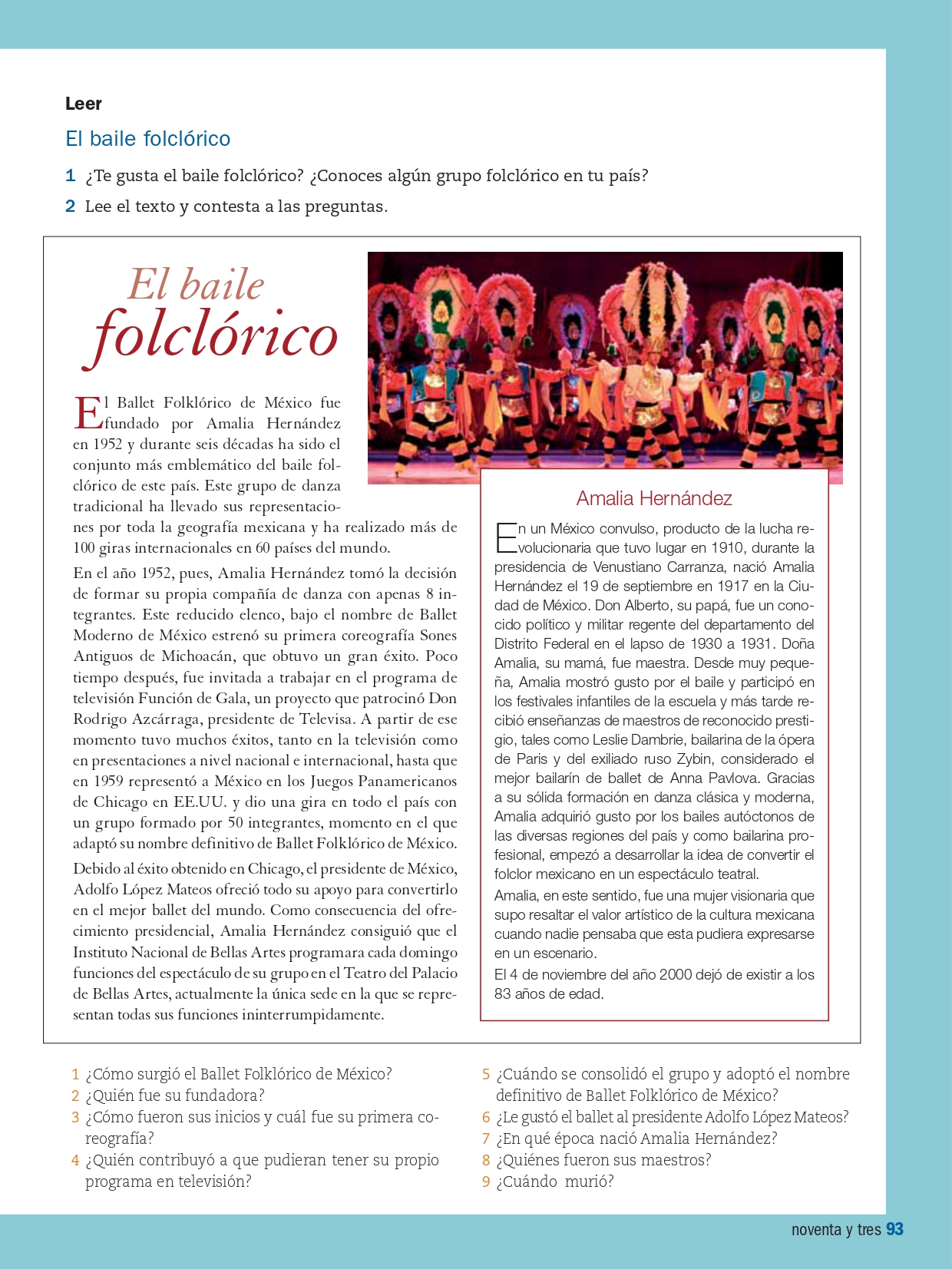 Leer

El baile folclórico

1 ¿Te gusta el baile folclórico? ¿Conoces algún grupo folclórico en tu país?

2 Lee el texto y contesta a las preguntas.

El baile folclórico

El Ballet Folklórico de México fue fundado por Amalia Hernández en 1952 y durante seis décadas ha sido el conjunto más emblemático del baile folclórico de este país. Este grupo de danza tradicional ha llevado sus representaciones por toda la geografía mexicana y ha realizado más de 100 giras internacionales en 60 países del mundo.

En el año 1952, pues, Amalia Hernández tomó la decisión de formar su propia compañía de danza con apenas 8 integrantes. Este reducido elenco, bajo el nombre de Ballet Moderno de México estrenó su primera coreografía Sones Antiguos de Michoacán, que obtuvo un gran éxito. Poco tiempo después, fue invitada a trabajar en el programa de televisión Función de Gala, un proyecto que patrocinó Don Rodrigo Azcárraga, presidente de Televisa. A partir de ese momento tuvo muchos éxitos, tanto en la televisión como en presentaciones a nivel nacional e internacional, hasta que en 1959 representó a México en los Juegos Panamericanos de Chicago en EE.UU. y dio una gira en todo el país con un grupo formado por 50 integrantes, momento en el que adaptó su nombre definitivo de Ballet Folklórico de México.

Debido al éxito obtenido en Chicago, el presidente de México, Adolfo López Mateos ofreció todo su apoyo para convertirlo en el mejor ballet del mundo. Como consecuencia del ofrecimiento presidencial, Amalia Hernández consiguió que el Instituto Nacional de Bellas Artes programara cada domingo funciones del espectáculo de su grupo en el Teatro del Palacio de Bellas Artes, actualmente la única sede en la que se representan todas sus funciones ininterrumpidamente.

Amalia Hernández

En un México convulso, producto de la lucha revolucionaria que tuvo lugar en 1910, durante la presidencia de Venustiano Carranza, nació Amalia Hernández el 19 de septiembre en 1917 en la Ciudad de México. Don Alberto, su papá, fue un conocido político y militar regente del departamento del Distrito Federal en el lapso de 1930 a 1931. Doña Amalia, su mamá, fue maestra. Desde muy pequeña, Amalia mostró gusto por el baile y participó en los festivales infantiles de la escuela y más tarde recibió enseñanzas de maestros de reconocido prestigio, tales como Leslie Dambrie, bailarina de la ópera de Paris y del exiliado ruso Zybin, considerado el mejor bailarín de ballet de Anna Pavlova. Gracias a su sólida formación en danza clásica y moderna, Amalia adquirió gusto por los bailes autóctonos de las diversas regiones del país y como bailarina profesional, empezó a desarrollar la idea de convertir el folclor mexicano en un espectáculo teatral.

Amalia, en este sentido, fue una mujer visionaria que supo resaltar el valor artístico de la cultura mexicana cuando nadie pensaba que esta pudiera expresarse en un escenario.

El 4 de noviembre del año 2000 dejó de existir a los 83 años de edad.

1 ¿Cómo surgió el Ballet Folklórico de México?
2 ¿Quién fue su fundadora?
3 ¿Cómo fueron sus inicios y cuál fue su primera coreografía?
4 ¿Quién contribuyó a que pudieran tener su propio programa en televisión?
5 ¿Cuándo se consolidó el grupo y adoptó el nombre definitivo de Ballet Folklórico de México?
6 ¿Le gustó el ballet al presidente Adolfo López Mateos?
7 ¿En qué época nació Amalia Hernández?
8 ¿Quiénes fueron sus maestros?
9 ¿Cuándo murió?

noventa y tres 93